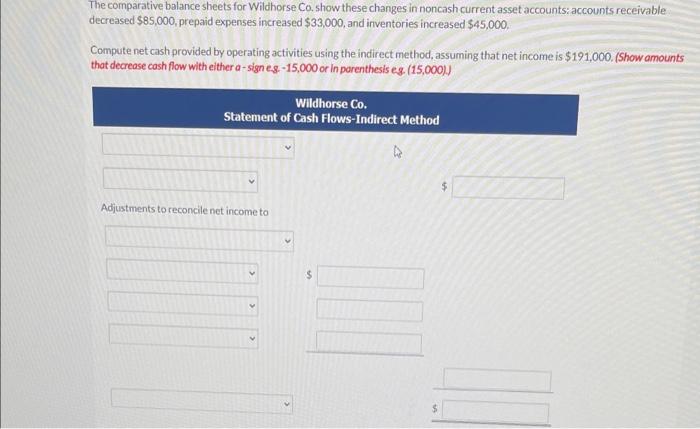 The comparative balance sheets for Wildhorse Co. show these changes in noncash current asset accounts: accounts receivable decreased $85,000, prepaid expenses increased $33,000, and inventories increased $45,000.

Compute net cash provided by operating activities using the indirect method, assuming that net income is $191,000. (Show amounts that decrease cash flow with either a - sign e.g. -15,000 or in parenthesis e.g. (15,000).)

Wildhorse Co.
Statement of Cash Flows-Indirect Method

$

Adjustments to reconcile net income to

$

$